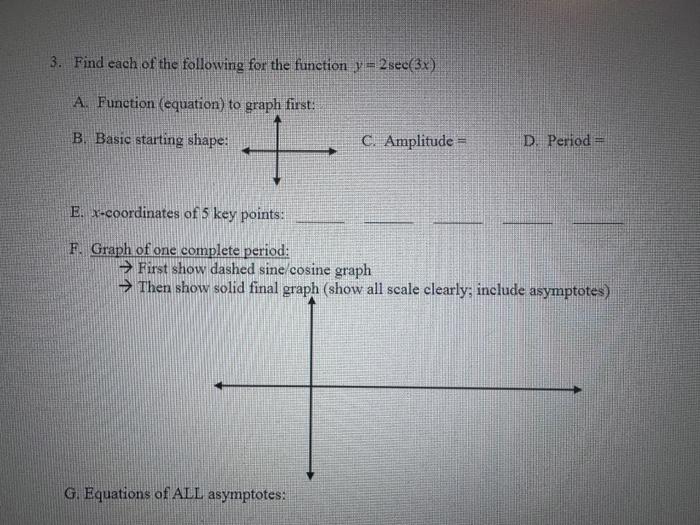 3. Find each of the following for the function $y = 2\sec(3x)$

A. Function (equation) to graph first:

B. Basic starting shape:

C. Amplitude =

D. Period =

E. $x$-coordinates of 5 key points: _____ _____ _____ _____ _____

F. Graph of one complete period:
→ First show dashed sine/cosine graph
→ Then show solid final graph (show all scale clearly; include asymptotes)

G. Equations of ALL asymptotes: